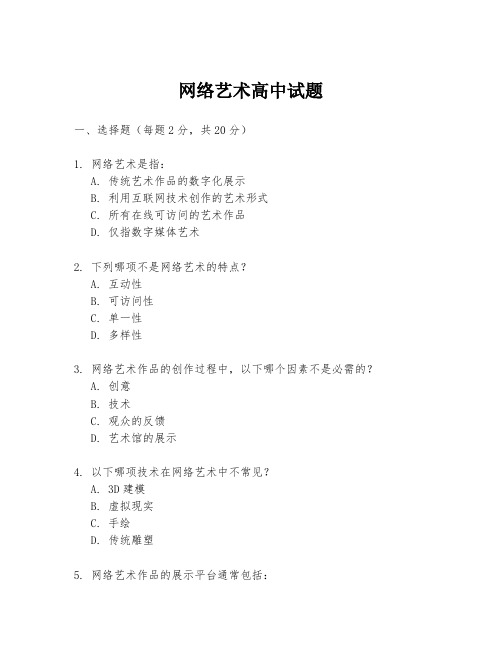 网络艺术高中试题

一、选择题（每题 2 分，共 20 分）

1. 网络艺术是指：
A. 传统艺术作品的数字化展示
B. 利用互联网技术创作的艺术形式
C. 所有在线可访问的艺术作品
D. 仅指数字媒体艺术

2. 下列哪项不是网络艺术的特点？
A. 互动性
B. 可访问性
C. 单一性
D. 多样性

3. 网络艺术作品的创作过程中，以下哪个因素不是必需的？
A. 创意
B. 技术
C. 观众的反馈
D. 艺术馆的展示

4. 以下哪项技术在网络艺术中不常见？
A. 3D 建模
B. 虚拟现实
C. 手绘
D. 传统雕塑

5. 网络艺术作品的展示平台通常包括：